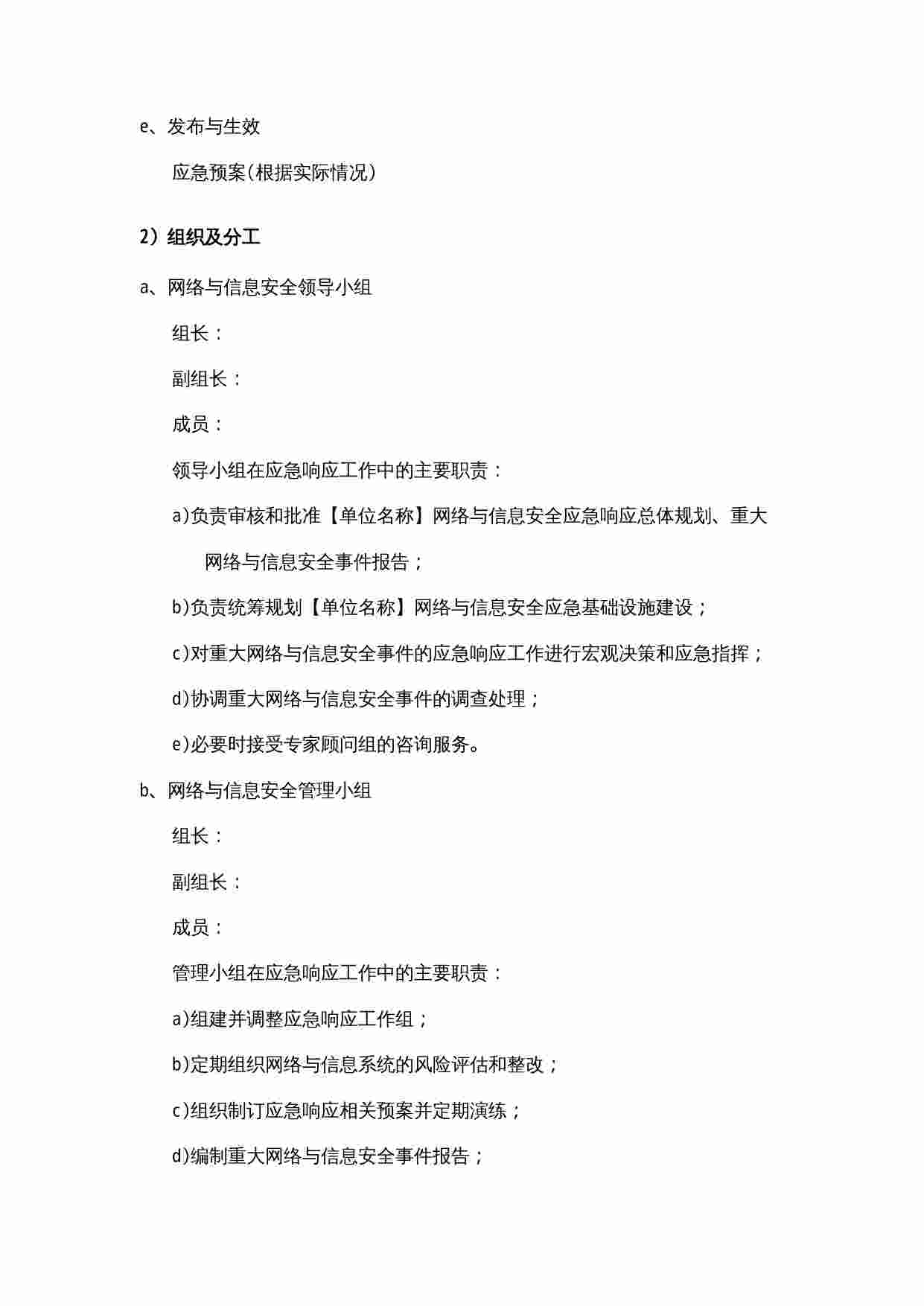 e、发布与生效

应急预案(根据实际情况)

2）组织及分工

a、网络与信息安全领导小组

组长：

副组长：

成员：

领导小组在应急响应工作中的主要职责：

a)负责审核和批准【单位名称】网络与信息安全应急响应总体规划、重大网络与信息安全事件报告；

b)负责统筹规划【单位名称】网络与信息安全应急基础设施建设；

c)对重大网络与信息安全事件的应急响应工作进行宏观决策和应急指挥；

d)协调重大网络与信息安全事件的调查处理；

e)必要时接受专家顾问组的咨询服务。

b、网络与信息安全管理小组

组长：

副组长：

成员：

管理小组在应急响应工作中的主要职责：

a)组建并调整应急响应工作组；

b)定期组织网络与信息系统的风险评估和整改；

c)组织制订应急响应相关预案并定期演练；

d)编制重大网络与信息安全事件报告；